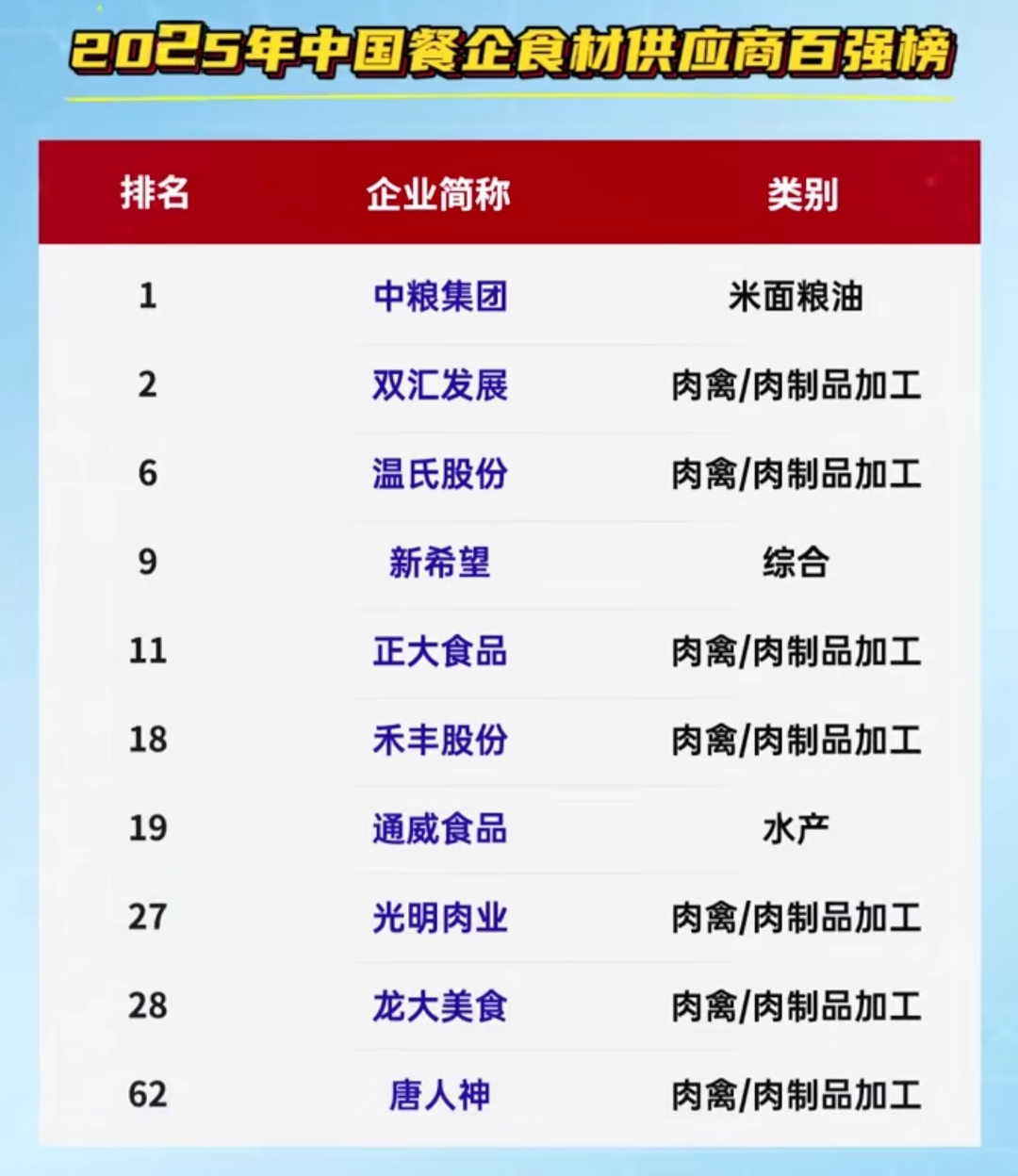 2025年中国餐企食材供应商百强榜

| 排名 | 企业简称 | 类别 |
|---|---|---|
| 1 | 中粮集团 | 米面粮油 |
| 2 | 双汇发展 | 肉禽/肉制品加工 |
| 6 | 温氏股份 | 肉禽/肉制品加工 |
| 9 | 新希望 | 综合 |
| 11 | 正大食品 | 肉禽/肉制品加工 |
| 18 | 禾丰股份 | 肉禽/肉制品加工 |
| 19 | 通威食品 | 水产 |
| 27 | 光明肉业 | 肉禽/肉制品加工 |
| 28 | 龙大美食 | 肉禽/肉制品加工 |
| 62 | 唐人神 | 肉禽/肉制品加工 |